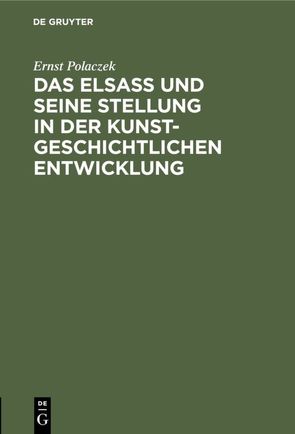 DE GRUYTER

Ernst Polaczek

DAS ELSASS UND SEINE STELLUNG IN DER KUNSTGESCHICHTLICHEN ENTWICKLUNG

DE G